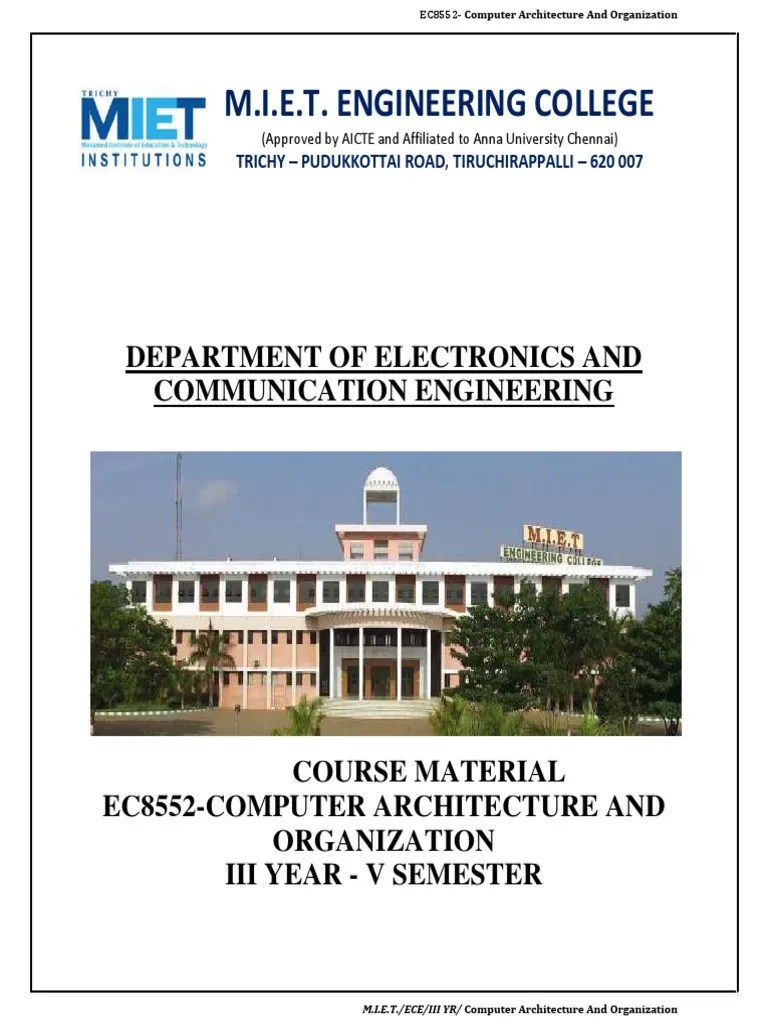 EC8552- Computer Architecture And Organization

TRICHY
MIET
Mohamed Institute of Education & Technology
INSTITUTIONS

M.I.E.T. ENGINEERING COLLEGE
(Approved by AICTE and Affiliated to Anna University Chennai)
TRICHY – PUDUKKOTTAI ROAD, TIRUCHIRAPPALLI – 620 007

DEPARTMENT OF ELECTRONICS AND COMMUNICATION ENGINEERING

M.I.E.T
ENGINEERING COLLEGE

COURSE MATERIAL
EC8552-COMPUTER ARCHITECTURE AND ORGANIZATION
III YEAR - V SEMESTER

M.I.E.T./ECE/III YR/ Computer Architecture And Organization